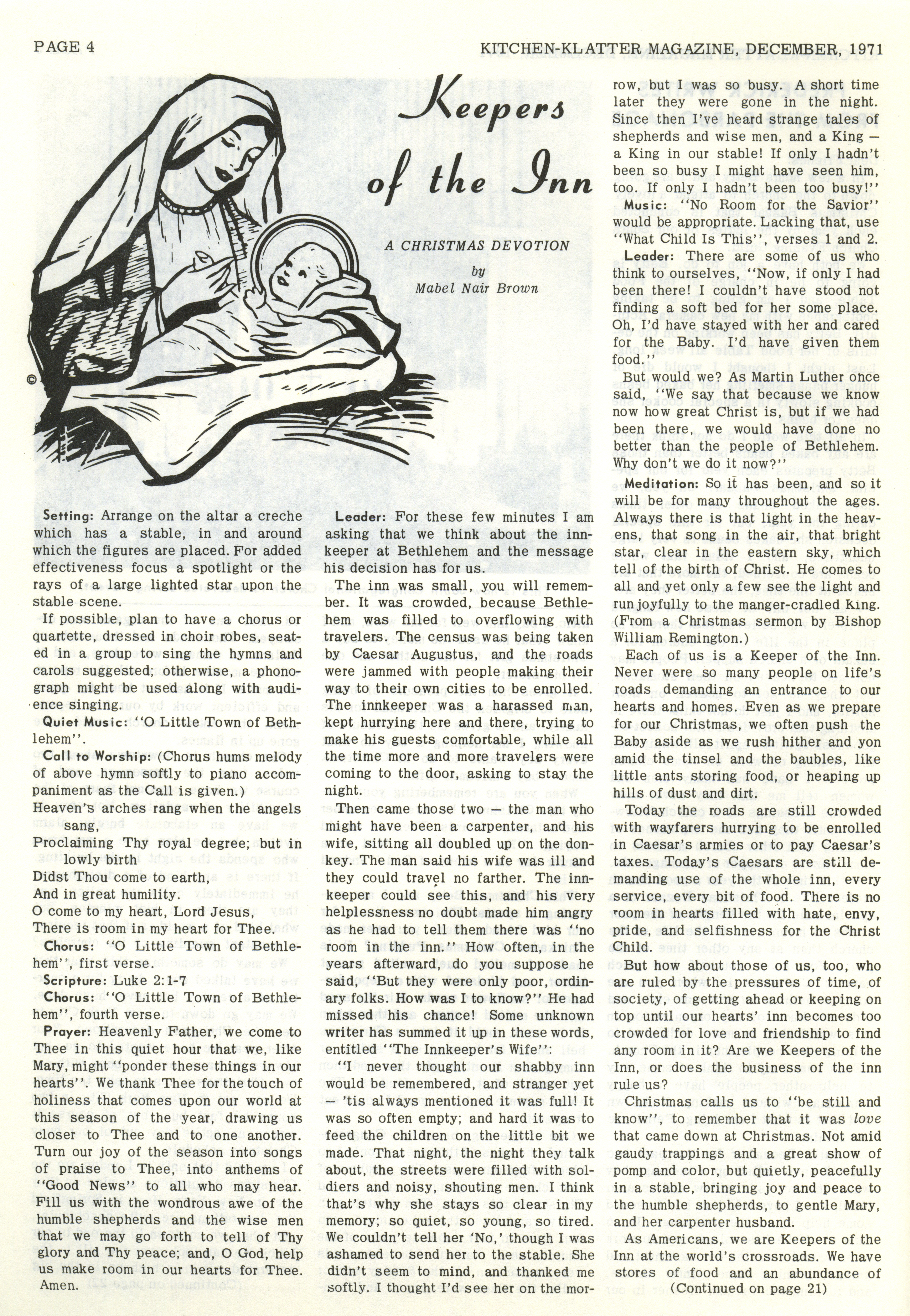 PAGE 4

KITCHEN-KLATTER MAGAZINE, DECEMBER, 1971

Keepers of the Inn

A CHRISTMAS DEVOTION
by
Mabel Nair Brown

©

Setting: Arrange on the altar a creche which has a stable, in and around which the figures are placed. For added effectiveness focus a spotlight or the rays of a large lighted star upon the stable scene.

If possible, plan to have a chorus or quartette, dressed in choir robes, seated in a group to sing the hymns and carols suggested; otherwise, a phonograph might be used along with audience singing.

Quiet Music: "O Little Town of Bethlehem".

Call to Worship: (Chorus hums melody of above hymn softly to piano accompaniment as the Call is given.)
Heaven's arches rang when the angels sang,
Proclaiming Thy royal degree; but in lowly birth
Didst Thou come to earth,
And in great humility.
O come to my heart, Lord Jesus,
There is room in my heart for Thee.

Chorus: "O Little Town of Bethlehem", first verse.

Scripture: Luke 2:1-7

Chorus: "O Little Town of Bethlehem", fourth verse.

Prayer: Heavenly Father, we come to Thee in this quiet hour that we, like Mary, might "ponder these things in our hearts". We thank Thee for the touch of holiness that comes upon our world at this season of the year, drawing us closer to Thee and to one another. Turn our joy of the season into songs of praise to Thee, into anthems of "Good News" to all who may hear. Fill us with the wondrous awe of the humble shepherds and the wise men that we may go forth to tell of Thy glory and Thy peace; and, O God, help us make room in our hearts for Thee. Amen.

Leader: For these few minutes I am asking that we think about the innkeeper at Bethlehem and the message his decision has for us.

The inn was small, you will remember. It was crowded, because Bethlehem was filled to overflowing with travelers. The census was being taken by Caesar Augustus, and the roads were jammed with people making their way to their own cities to be enrolled. The innkeeper was a harassed man, kept hurrying here and there, trying to make his guests comfortable, while all the time more and more travelers were coming to the door, asking to stay the night.

Then came those two — the man who might have been a carpenter, and his wife, sitting all doubled up on the donkey. The man said his wife was ill and they could travel no farther. The innkeeper could see this, and his very helplessness no doubt made him angry as he had to tell them there was "no room in the inn." How often, in the years afterward, do you suppose he said, "But they were only poor, ordinary folks. How was I to know?" He had missed his chance! Some unknown writer has summed it up in these words, entitled "The Innkeeper's Wife":

"I never thought our shabby inn would be remembered, and stranger yet — 'tis always mentioned it was full! It was so often empty; and hard it was to feed the children on the little bit we made. That night, the night they talk about, the streets were filled with soldiers and noisy, shouting men. I think that's why she stays so clear in my memory; so quiet, so young, so tired. We couldn't tell her 'No,' though I was ashamed to send her to the stable. She didn't seem to mind, and thanked me softly. I thought I'd see her on the morrow, but I was so busy. A short time later they were gone in the night. Since then I've heard strange tales of shepherds and wise men, and a King — a King in our stable! If only I hadn't been so busy I might have seen him, too. If only I hadn't been too busy!"

Music: "No Room for the Savior" would be appropriate. Lacking that, use "What Child Is This", verses 1 and 2.

Leader: There are some of us who think to ourselves, "Now, if only I had been there! I couldn't have stood not finding a soft bed for her some place. Oh, I'd have stayed with her and cared for the Baby. I'd have given them food."

But would we? As Martin Luther once said, "We say that because we know now how great Christ is, but if we had been there, we would have done no better than the people of Bethlehem. Why don't we do it now?"

Meditation: So it has been, and so it will be for many throughout the ages. Always there is that light in the heavens, that song in the air, that bright star, clear in the eastern sky, which tell of the birth of Christ. He comes to all and yet only a few see the light and run joyfully to the manger-cradled King. (From a Christmas sermon by Bishop William Remington.)

Each of us is a Keeper of the Inn. Never were so many people on life's roads demanding an entrance to our hearts and homes. Even as we prepare for our Christmas, we often push the Baby aside as we rush hither and yon amid the tinsel and the baubles, like little ants storing food, or heaping up hills of dust and dirt.

Today the roads are still crowded with wayfarers hurrying to be enrolled in Caesar's armies or to pay Caesar's taxes. Today's Caesars are still demanding use of the whole inn, every service, every bit of food. There is no room in hearts filled with hate, envy, pride, and selfishness for the Christ Child.

But how about those of us, too, who are ruled by the pressures of time, of society, of getting ahead or keeping on top until our hearts' inn becomes too crowded for love and friendship to find any room in it? Are we Keepers of the Inn, or does the business of the inn rule us?

Christmas calls us to "be still and know", to remember that it was love that came down at Christmas. Not amid gaudy trappings and a great show of pomp and color, but quietly, peacefully in a stable, bringing joy and peace to the humble shepherds, to gentle Mary, and her carpenter husband.

As Americans, we are Keepers of the Inn at the world's crossroads. We have stores of food and an abundance of
(Continued on page 21)